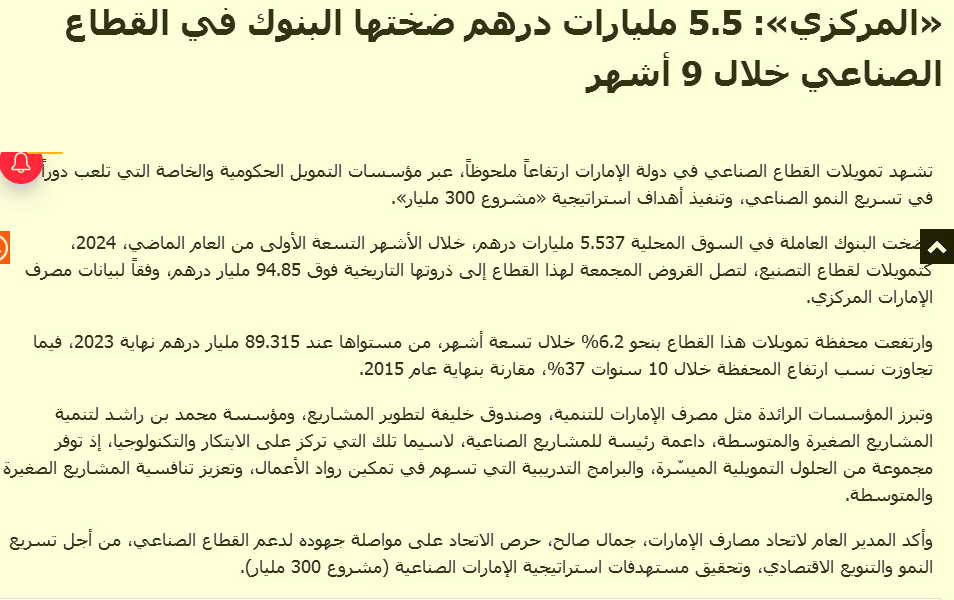 «المركزي»: 5.5 مليارات درهم ضختها البنوك في القطاع الصناعي خلال 9 أشهر

تشهد تمويلات القطاع الصناعي في دولة الإمارات ارتفاعاً ملحوظاً، عبر مؤسسات التمويل الحكومية والخاصة التي تلعب دوراً في تسريع النمو الصناعي، وتنفيذ أهداف استراتيجية «مشروع 300 مليار».

ضخت البنوك العاملة في السوق المحلية 5.537 مليارات درهم، خلال الأشهر التسعة الأولى من العام الماضي، 2024، كتمويلات لقطاع التصنيع، لتصل القروض المجمعة لهذا القطاع إلى ذروتها التاريخية فوق 94.85 مليار درهم، وفقاً لبيانات مصرف الإمارات المركزي.

وارتفعت محفظة تمويلات هذا القطاع بنحو 6.2% خلال تسعة أشهر، من مستواها عند 89.315 مليار درهم نهاية 2023، فيما تجاوزت نسب ارتفاع المحفظة خلال 10 سنوات 37%، مقارنة بنهاية عام 2015.

وتبرز المؤسسات الرائدة مثل مصرف الإمارات للتنمية، وصندوق خليفة لتطوير المشاريع، ومؤسسة محمد بن راشد لتنمية المشاريع الصغيرة والمتوسطة، داعمة رئيسة للمشاريع الصناعية، لاسيما تلك التي تركز على الابتكار والتكنولوجيا، إذ توفر مجموعة من الحلول التمويلية الميسّرة، والبرامج التدريبية التي تسهم في تمكين رواد الأعمال، وتعزيز تنافسية المشاريع الصغيرة والمتوسطة.

وأكد المدير العام لاتحاد مصارف الإمارات، جمال صالح، حرص الاتحاد على مواصلة جهوده لدعم القطاع الصناعي، من أجل تسريع النمو والتنويع الاقتصادي، وتحقيق مستهدفات استراتيجية الإمارات الصناعية (مشروع 300 مليار).